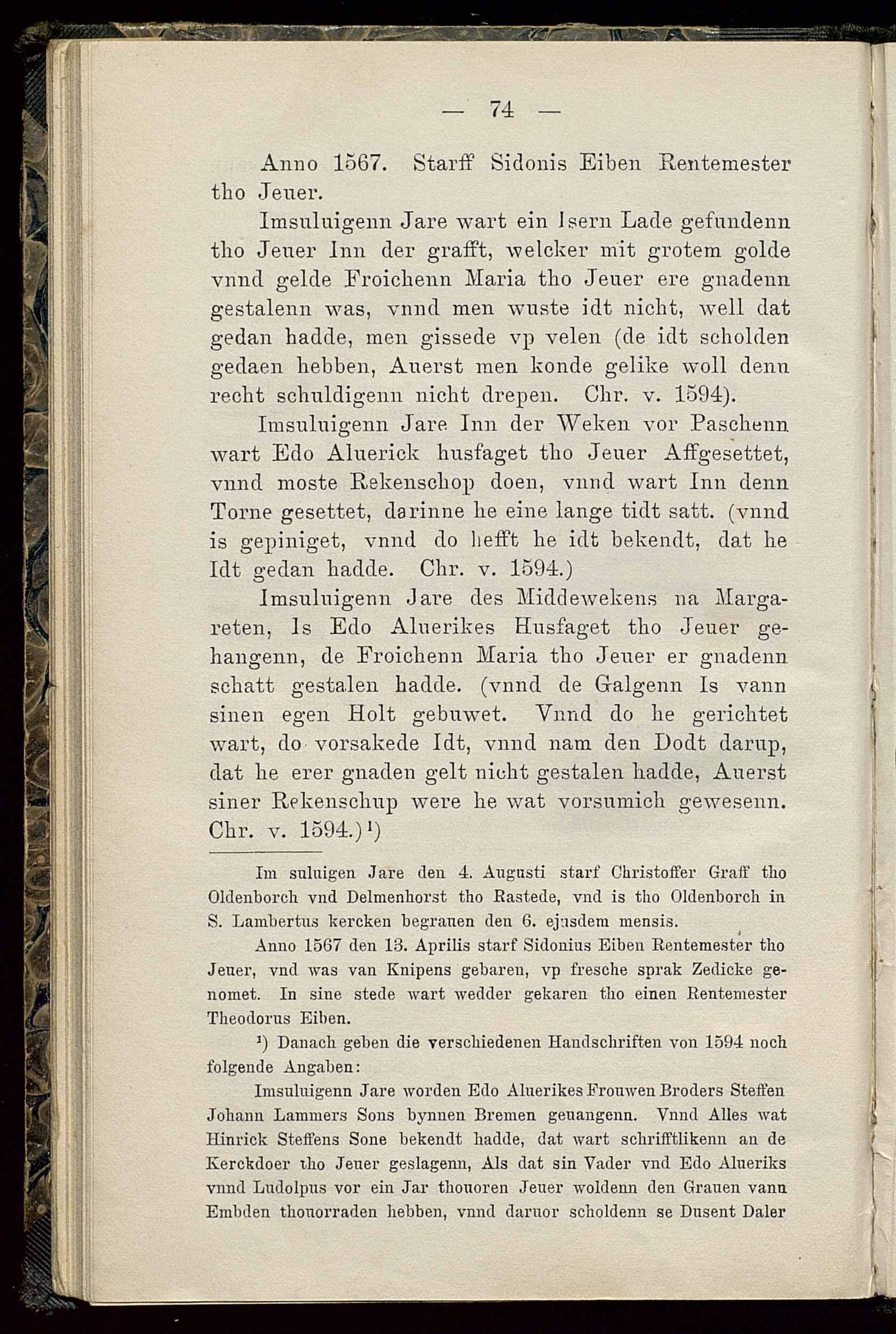 — 74 —

Anno 1567. Starff Sidonis Eiben Rentemester tho Jeuer.

Imsuluigenn Jare wart ein Isern Lade gefundenn tho Jeuer Inn der grafft, welcker mit grotem golde vnnd gelde Froichenn Maria tho Jeuer ere gnadenn gestalenn was, vnnd men wuste idt nicht, well dat gedan hadde, men gissede vp velen (de idt scholden gedaen hebben, Auerst men konde gelike woll denn recht schuldigenn nicht drepen. Chr. v. 1594).

Imsuluigenn Jare Inn der Weken vor Paschenn wart Edo Aluerick husfaget tho Jeuer Affgesettet, vnnd moste Rekenschop doen, vnnd wart Inn denn Torne gesettet, darinne he eine lange tidt satt. (vnnd is gepiniget, vnnd do hefft he idt bekendt, dat he Idt gedan hadde. Chr. v. 1594.)

Imsuluigenn Jare des Middewekens na Margareten, Is Edo Aluerikes Husfaget tho Jeuer gehangenn, de Froichenn Maria tho Jeuer er gnadenn schatt gestalen hadde. (vnnd de Galgenn Is vann sinen egen Holt gebuwet. Vnnd do he gerichtet wart, do vorsakede Idt, vnnd nam den Dodt darup, dat he erer gnaden gelt nicht gestalen hadde, Auerst siner Rekenschup were he wat vorsumich gewesenn. Chr. v. 1594.)¹)

Im suluigen Jare den 4. Augusti starf Christoffer Graff tho Oldenborch vnd Delmenhorst tho Rastede, vnd is tho Oldenborch in S. Lambertus kercken begrauen den 6. ejusdem mensis.

Anno 1567 den 13. Aprilis starf Sidonius Eiben Rentemester tho Jeuer, vnd was van Knipens gebaren, vp fresche sprak Zedicke genomet. In sine stede wart wedder gekaren tho einen Rentemester Theodorus Eiben.

¹) Danach geben die verschiedenen Handschriften von 1594 noch folgende Angaben:

Imsuluigenn Jare worden Edo Aluerikes Frouwen Broders Steffen Johann Lammers Sons bynnen Bremen geuangenn. Vnnd Alles wat Hinrick Steffens Sone bekendt hadde, dat wart schrifftlikenn an de Kerckdoer tho Jeuer geslagenn, Als dat sin Vader vnd Edo Alueriks vnnd Ludolpus vor ein Jar thouoren Jeuer woldenn den Grauen vann Embden thouorraden hebben, vnnd daruor scholdenn se Dusent Daler